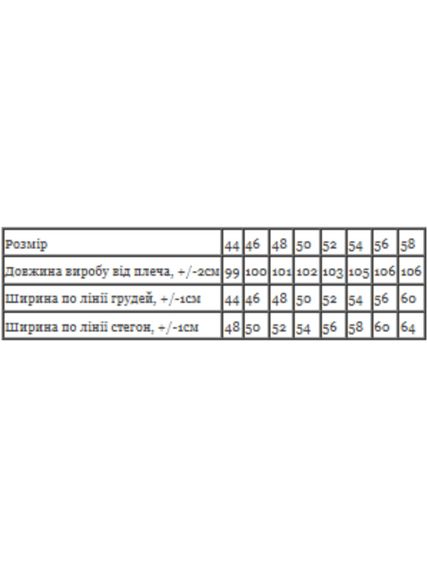 | Розмір | 44 | 46 | 48 | 50 | 52 | 54 | 56 | 58 |
|---|---|---|---|---|---|---|---|---|
| Довжина виробу від плеча, +/-2см | 99 | 100 | 101 | 102 | 103 | 105 | 106 | 106 |
| Ширина по лінії грудей, +/-1см | 44 | 46 | 48 | 50 | 52 | 54 | 56 | 60 |
| Ширина по лінії стегон, +/-1см | 48 | 50 | 52 | 54 | 56 | 58 | 60 | 64 |